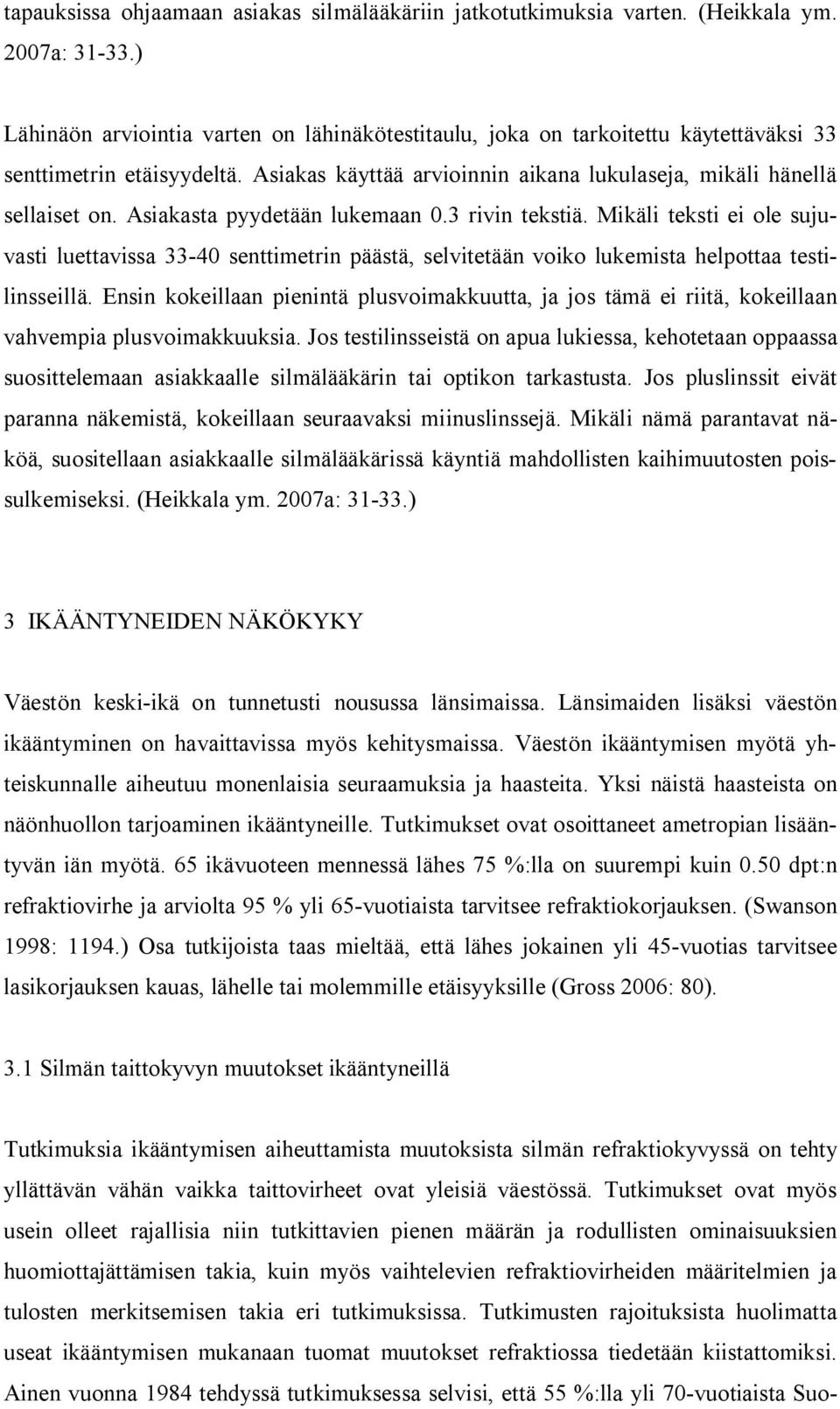 tapauksissa ohjaamaan asiakas silmälääkäriin jatkotutkimuksia varten. (Heikkala ym. 2007a: 31-33.)

Lähinäön arviointia varten on lähinäkötestitaulu, joka on tarkoitettu käytettäväksi 33 senttimetrin etäisyydeltä. Asiakas käyttää arvioinnin aikana lukulaseja, mikäli hänellä sellaiset on. Asiakasta pyydetään lukemaan 0.3 rivin tekstiä. Mikäli teksti ei ole sujuvasti luettavissa 33-40 senttimetrin päästä, selvitetään voiko lukemista helpottaa testilinsseillä. Ensin kokeillaan pienintä plusvoimakkuutta, ja jos tämä ei riitä, kokeillaan vahvempia plusvoimakkuuksia. Jos testilinsseistä on apua lukiessa, kehotetaan oppaassa suosittelemaan asiakkaalle silmälääkärin tai optikon tarkastusta. Jos pluslinssit eivät paranna näkemistä, kokeillaan seuraavaksi miinuslinssejä. Mikäli nämä parantavat näköä, suositellaan asiakkaalle silmälääkärissä käyntiä mahdollisten kaihimuutosten poissulkemiseksi. (Heikkala ym. 2007a: 31-33.)

3 IKÄÄNTYNEIDEN NÄKÖKYKY

Väestön keski-ikä on tunnetusti nousussa länsimaissa. Länsimaiden lisäksi väestön ikääntyminen on havaittavissa myös kehitysmaissa. Väestön ikääntymisen myötä yhteiskunnalle aiheutuu monenlaisia seuraamuksia ja haasteita. Yksi näistä haasteista on näönhuollon tarjoaminen ikääntyneille. Tutkimukset ovat osoittaneet ametropian lisääntyvän iän myötä. 65 ikävuoteen mennessä lähes 75 %:lla on suurempi kuin 0.50 dpt:n refraktiovirhe ja arviolta 95 % yli 65-vuotiaista tarvitsee refraktiokorjauksen. (Swanson 1998: 1194.) Osa tutkijoista taas mieltää, että lähes jokainen yli 45-vuotias tarvitsee lasikorjauksen kauas, lähelle tai molemmille etäisyyksille (Gross 2006: 80).

3.1 Silmän taittokyvyn muutokset ikääntyneillä

Tutkimuksia ikääntymisen aiheuttamista muutoksista silmän refraktiokyvyssä on tehty yllättävän vähän vaikka taittovirheet ovat yleisiä väestössä. Tutkimukset ovat myös usein olleet rajallisia niin tutkittavien pienen määrän ja rodullisten ominaisuuksien huomiottajättämisen takia, kuin myös vaihtelevien refraktiovirheiden määritelmien ja tulosten merkitsemisen takia eri tutkimuksissa. Tutkimusten rajoituksista huolimatta useat ikääntymisen mukanaan tuomat muutokset refraktiossa tiedetään kiistattomiksi. Ainen vuonna 1984 tehdyssä tutkimuksessa selvisi, että 55 %:lla yli 70-vuotiaista Suo-